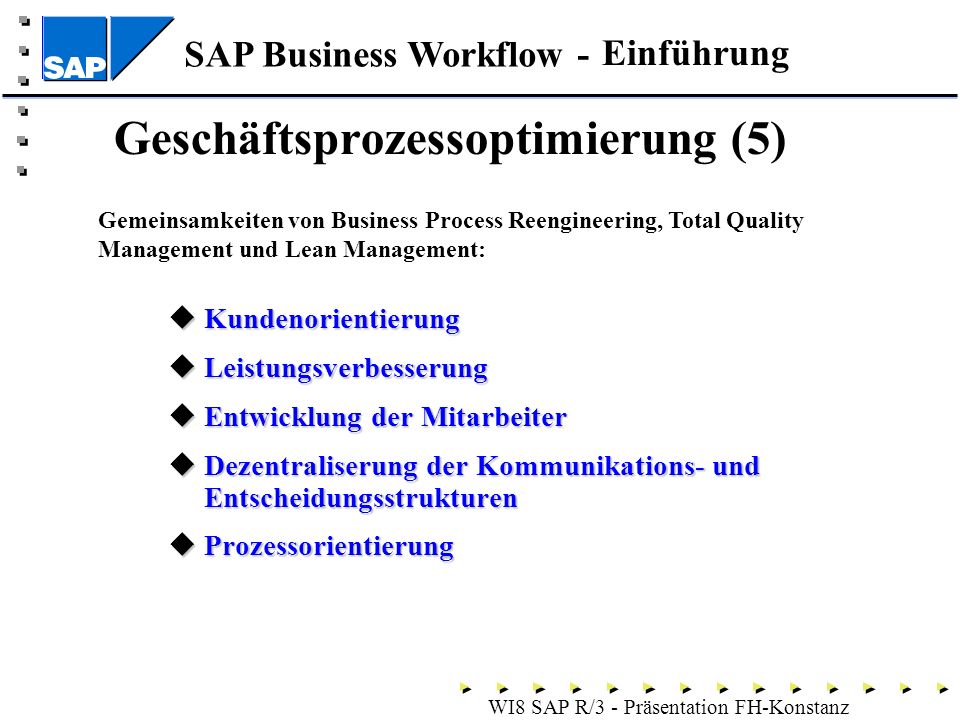 SAP

SAP Business Workflow - Einführung

Geschäftsprozessoptimierung (5)

Gemeinsamkeiten von Business Process Reengineering, Total Quality Management und Lean Management:

◆ Kundenorientierung

◆ Leistungsverbesserung

◆ Entwicklung der Mitarbeiter

◆ Dezentraliserung der Kommunikations- und Entscheidungsstrukturen

◆ Prozessorientierung

WI8 SAP R/3 - Präsentation FH-Konstanz